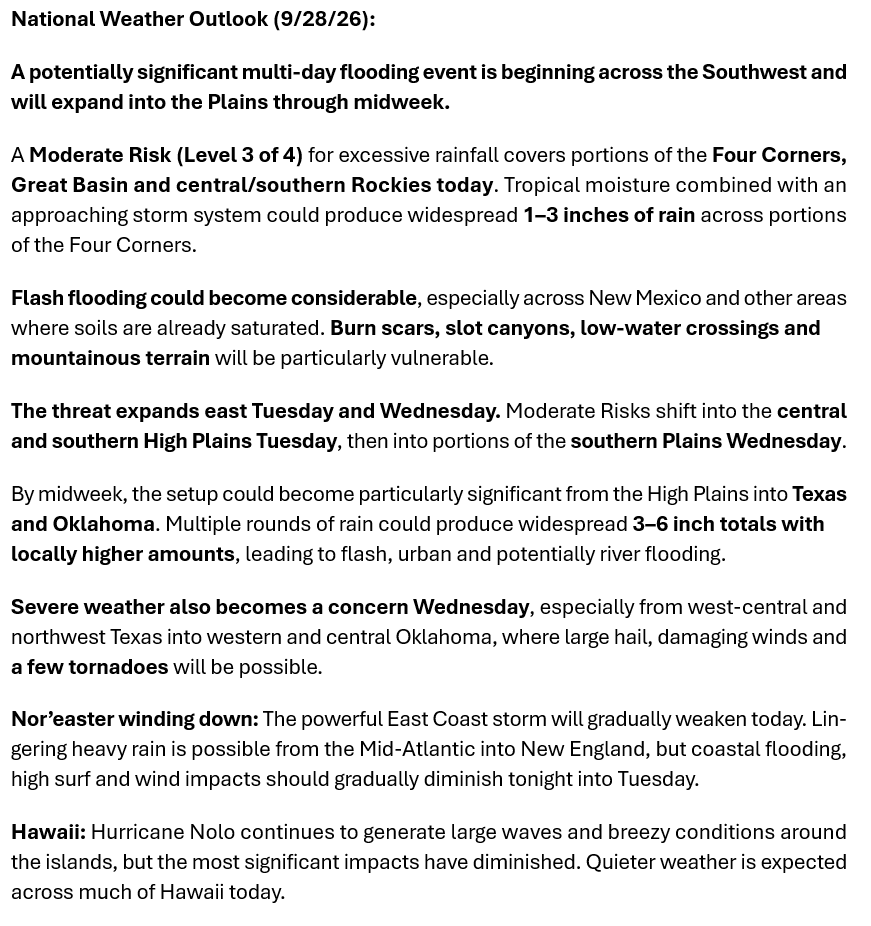 National Weather Outlook (9/28/26):

A potentially significant multi-day flooding event is beginning across the Southwest and will expand into the Plains through midweek.

A Moderate Risk (Level 3 of 4) for excessive rainfall covers portions of the Four Corners, Great Basin and central/southern Rockies today. Tropical moisture combined with an approaching storm system could produce widespread 1–3 inches of rain across portions of the Four Corners.

Flash flooding could become considerable, especially across New Mexico and other areas where soils are already saturated. Burn scars, slot canyons, low-water crossings and mountainous terrain will be particularly vulnerable.

The threat expands east Tuesday and Wednesday. Moderate Risks shift into the central and southern High Plains Tuesday, then into portions of the southern Plains Wednesday.

By midweek, the setup could become particularly significant from the High Plains into Texas and Oklahoma. Multiple rounds of rain could produce widespread 3–6 inch totals with locally higher amounts, leading to flash, urban and potentially river flooding.

Severe weather also becomes a concern Wednesday, especially from west-central and northwest Texas into western and central Oklahoma, where large hail, damaging winds and a few tornadoes will be possible.

Nor'easter winding down: The powerful East Coast storm will gradually weaken today. Lingering heavy rain is possible from the Mid-Atlantic into New England, but coastal flooding, high surf and wind impacts should gradually diminish tonight into Tuesday.

Hawaii: Hurricane Nolo continues to generate large waves and breezy conditions around the islands, but the most significant impacts have diminished. Quieter weather is expected across much of Hawaii today.